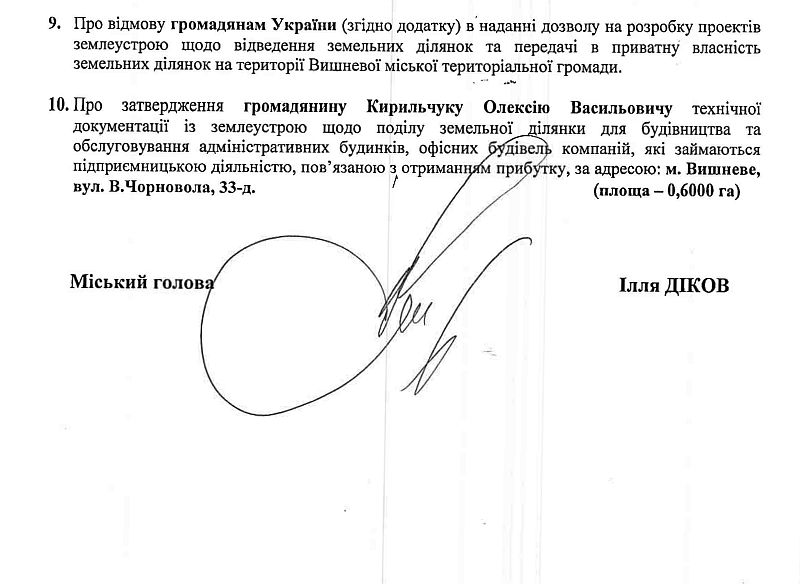 9. Про відмову громадянам України (згідно додатку) в наданні дозволу на розробку проектів землеустрою щодо відведення земельних ділянок та передачі в приватну власність земельних ділянок на території Вишневої міської територіальної громади.

10. Про затвердження громадянину Кирильчуку Олексію Васильовичу технічної документації із землеустрою щодо поділу земельної ділянки для будівництва та обслуговування адміністративних будинків, офісних будівель компаній, які займаються підприємницькою діяльністю, пов'язаною з отриманням прибутку, за адресою: м. Вишневе, вул. В.Чорновола, 33-д. (площа – 0,6000 га)

Міський голова Ілля ДІКОВ